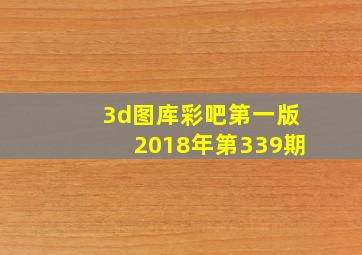 3d图库彩吧第一版
2018年第339期